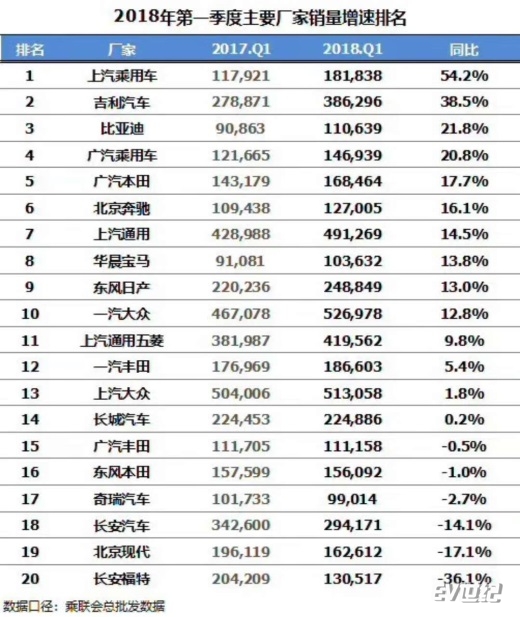 2018年第一季度主要厂家销量增速排名

| 排名 | 厂家 | 2017.Q1 | 2018.Q1 | 同比 |
|---|---|---|---|---|
| 1 | 上汽乘用车 | 117,921 | 181,838 | 54.2% |
| 2 | 吉利汽车 | 278,871 | 386,296 | 38.5% |
| 3 | 比亚迪 | 90,863 | 110,639 | 21.8% |
| 4 | 广汽乘用车 | 121,665 | 146,939 | 20.8% |
| 5 | 广汽本田 | 143,179 | 168,464 | 17.7% |
| 6 | 北京奔驰 | 109,438 | 127,005 | 16.1% |
| 7 | 上汽通用 | 428,988 | 491,269 | 14.5% |
| 8 | 华晨宝马 | 91,081 | 103,632 | 13.8% |
| 9 | 东风日产 | 220,236 | 248,849 | 13.0% |
| 10 | 一汽大众 | 467,078 | 526,978 | 12.8% |
| 11 | 上汽通用五菱 | 381,987 | 419,562 | 9.8% |
| 12 | 一汽丰田 | 176,969 | 186,603 | 5.4% |
| 13 | 上汽大众 | 504,006 | 513,058 | 1.8% |
| 14 | 长城汽车 | 224,453 | 224,886 | 0.2% |
| 15 | 广汽丰田 | 111,705 | 111,158 | -0.5% |
| 16 | 东风本田 | 157,599 | 156,092 | -1.0% |
| 17 | 奇瑞汽车 | 101,733 | 99,014 | -2.7% |
| 18 | 长安汽车 | 342,600 | 294,171 | -14.1% |
| 19 | 北京现代 | 196,119 | 162,612 | -17.1% |
| 20 | 长安福特 | 204,209 | 130,517 | -36.1% |

数据口径：乘联会总批发数据

ev世纪